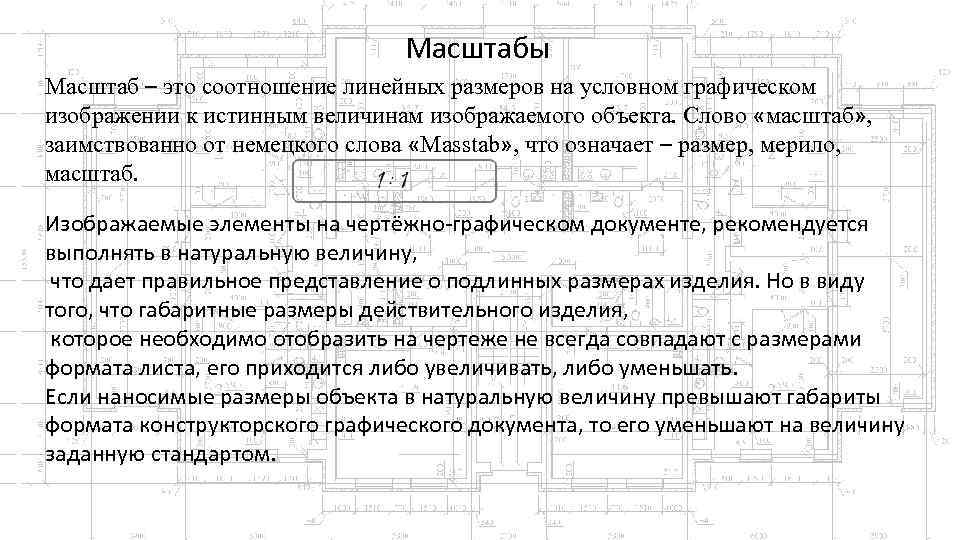 Масштабы

Масштаб – это соотношение линейных размеров на условном графическом изображении к истинным величинам изображаемого объекта. Слово «масштаб», заимствованно от немецкого слова «Masstab», что означает – размер, мерило, масштаб.

1 : 1

Изображаемые элементы на чертёжно-графическом документе, рекомендуется выполнять в натуральную величину,
что дает правильное представление о подлинных размерах изделия. Но в виду того, что габаритные размеры действительного изделия,
которое необходимо отобразить на чертеже не всегда совпадают с размерами формата листа, его приходится либо увеличивать, либо уменьшать.
Если наносимые размеры объекта в натуральную величину превышают габариты формата конструкторского графического документа, то его уменьшают на величину заданную стандартом.